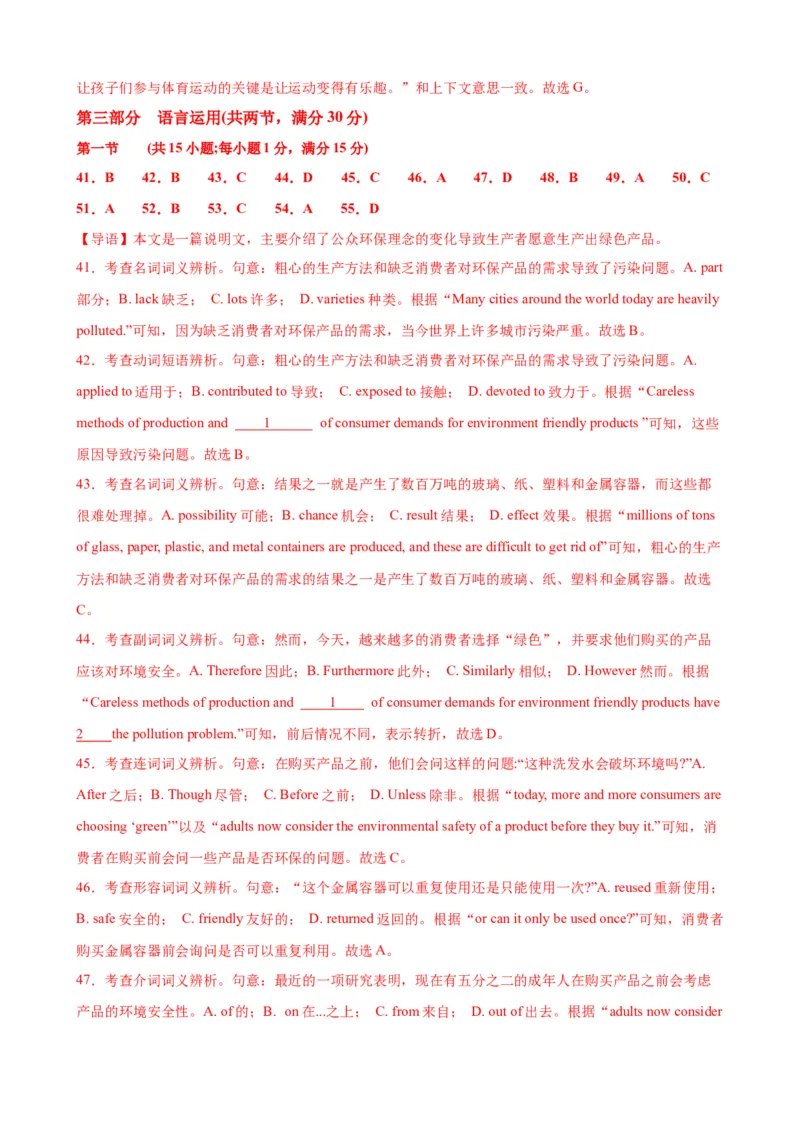 让孩子们参与体育运动的关键是让运动变得有乐趣。”和上下文意思一致。故选 G。

第三部分 语言运用(共两节，满分 30 分)

第一节 (共 15 小题;每小题 1 分，满分 15 分)

41．B 42．B 43．C 44．D 45．C 46．A 47．D 48．B 49．A 50．C

51．A 52．B 53．C 54．A 55．D

【导语】本文是一篇说明文，主要介绍了公众环保理念的变化导致生产者愿意生产出绿色产品。

41．考查名词词义辨析。句意：粗心的生产方法和缺乏消费者对环保产品的需求导致了污染问题。A. part 部分；B. lack 缺乏； C. lots 许多； D. varieties 种类。根据“Many cities around the world today are heavily polluted.”可知，因为缺乏消费者对环保产品的需求，当今世界上许多城市污染严重。故选 B。

42．考查动词短语辨析。句意：粗心的生产方法和缺乏消费者对环保产品的需求导致了污染问题。A. applied to 适用于；B. contributed to 导致； C. exposed to 接触； D. devoted to 致力于。根据“Careless methods of production and ____1______ of consumer demands for environment friendly products ”可知，这些原因导致污染问题。故选 B。

43．考查名词词义辨析。句意：结果之一就是产生了数百万吨的玻璃、纸、塑料和金属容器，而这些都很难处理掉。A. possibility 可能；B. chance 机会； C. result 结果； D. effect 效果。根据“millions of tons of glass, paper, plastic, and metal containers are produced, and these are difficult to get rid of”可知，粗心的生产方法和缺乏消费者对环保产品的需求的结果之一是产生了数百万吨的玻璃、纸、塑料和金属容器。故选 C。

44．考查副词词义辨析。句意：然而，今天，越来越多的消费者选择“绿色”，并要求他们购买的产品应该对环境安全。A. Therefore 因此；B. Furthermore 此外； C. Similarly 相似； D. However 然而。根据“Careless methods of production and ____1____ of consumer demands for environment friendly products have 2____the pollution problem.”可知，前后情况不同，表示转折，故选 D。

45．考查连词词义辨析。句意：在购买产品之前，他们会问这样的问题:“这种洗发水会破坏环境吗?”A. After 之后；B. Though 尽管； C. Before 之前； D. Unless 除非。根据“today, more and more consumers are choosing ‘green’”以及“adults now consider the environmental safety of a product before they buy it.”可知，消费者在购买前会问一些产品是否环保的问题。故选 C。

46．考查形容词词义辨析。句意：“这个金属容器可以重复使用还是只能使用一次?”A. reused 重新使用；B. safe 安全的； C. friendly 友好的； D. returned 返回的。根据“or can it only be used once?”可知，消费者购买金属容器前会询问是否可以重复利用。故选 A。

47．考查介词词义辨析。句意：最近的一项研究表明，现在有五分之二的成年人在购买产品之前会考虑产品的环境安全性。A. of 的；B. on 在...之上； C. from 来自； D. out of 出去。根据“adults now consider